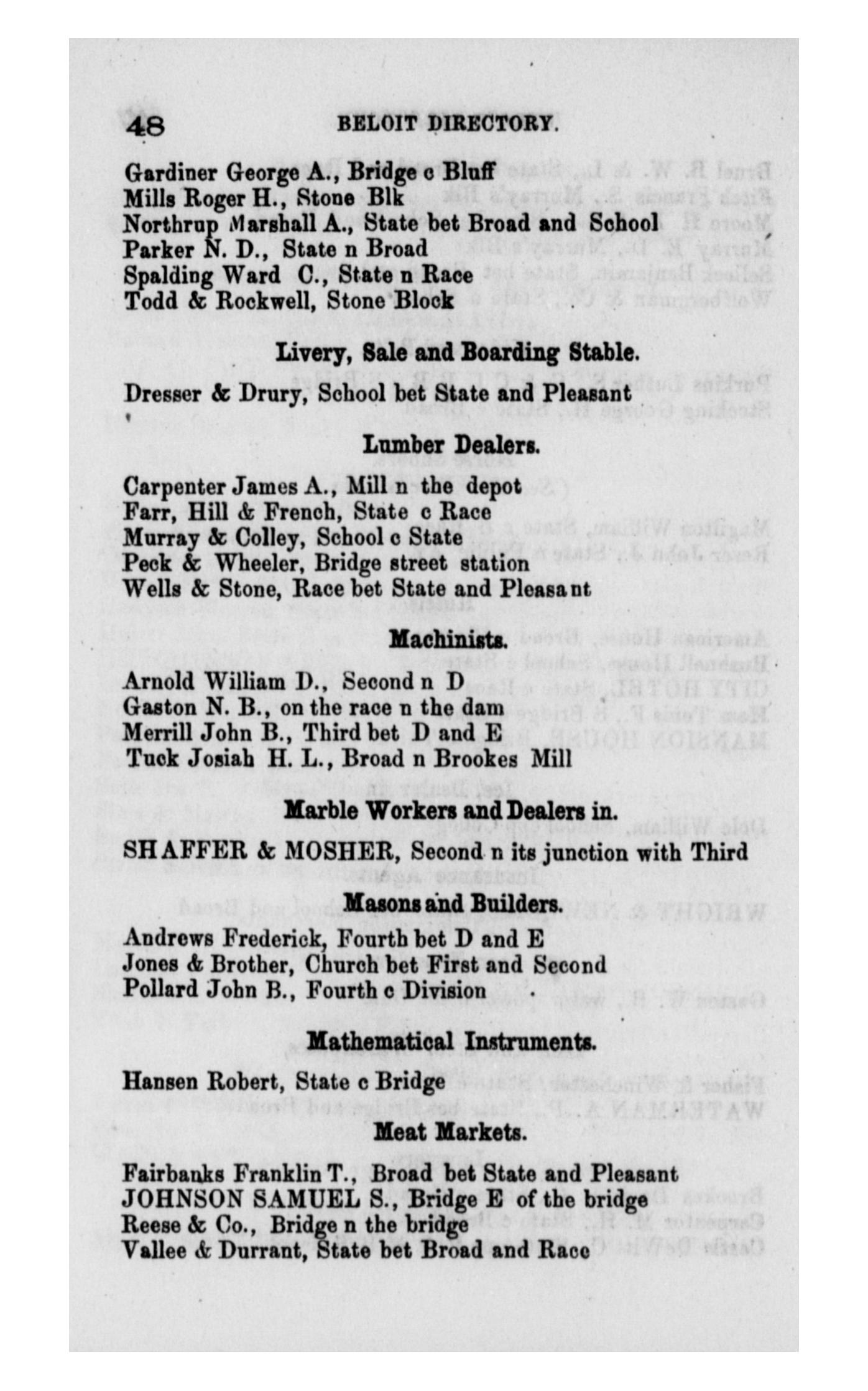 48 BELOIT DIRECTORY.

Gardiner George A., Bridge c Bluff
Mills Roger H., Stone Blk
Northrup Marshall A., State bet Broad and School
Parker N. D., State n Broad
Spalding Ward C., State n Race
Todd & Rockwell, Stone Block

Livery, Sale and Boarding Stable.

Dresser & Drury, School bet State and Pleasant

Lumber Dealers.

Carpenter James A., Mill n the depot
Farr, Hill & French, State c Race
Murray & Colley, School c State
Peck & Wheeler, Bridge street station
Wells & Stone, Race bet State and Pleasant

Machinists.

Arnold William D., Second n D
Gaston N. B., on the race n the dam
Merrill John B., Third bet D and E
Tuck Josiah H. L., Broad n Brookes Mill

Marble Workers and Dealers in.

SHAFFER & MOSHER, Second n its junction with Third

Masons and Builders.

Andrews Frederick, Fourth bet D and E
Jones & Brother, Church bet First and Second
Pollard John B., Fourth c Division

Mathematical Instruments.

Hansen Robert, State c Bridge

Meat Markets.

Fairbanks Franklin T., Broad bet State and Pleasant
JOHNSON SAMUEL S., Bridge E of the bridge
Reese & Co., Bridge n the bridge
Vallee & Durrant, State bet Broad and Race